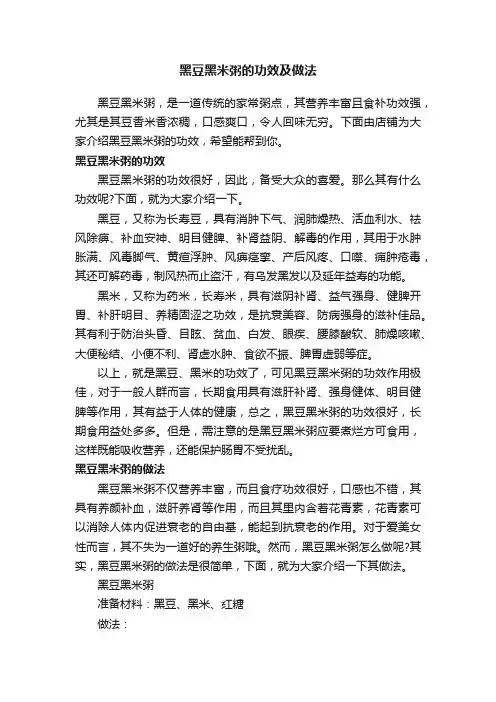 黑豆黑米粥的功效及做法

黑豆黑米粥，是一道传统的家常粥点，其营养丰富且食补功效强，尤其是其豆香米香浓稠，口感爽口，令人回味无穷。下面由店铺为大家介绍黑豆黑米粥的功效，希望能帮到你。

黑豆黑米粥的功效

黑豆黑米粥的功效很好，因此，备受大众的喜爱。那么其有什么功效呢?下面，就为大家介绍一下。

黑豆，又称为长寿豆，具有消肿下气、润肺燥热、活血利水、祛风除痹、补血安神、明目健脾、补肾益阴、解毒的作用，其用于水肿胀满、风毒脚气、黄疸浮肿、风痹痉挛、产后风疼、口噤、痈肿疮毒，其还可解药毒，制风热而止盗汗，有乌发黑发以及延年益寿的功能。

黑米，又称为药米，长寿米，具有滋阴补肾、益气强身、健脾开胃、补肝明目、养精固涩之功效，是抗衰美容、防病强身的滋补佳品。其有利于防治头昏、目眩、贫血、白发、眼疾、腰膝酸软、肺燥咳嗽、大便秘结、小便不利、肾虚水肿、食欲不振、脾胃虚弱等症。

以上，就是黑豆、黑米的功效了，可见黑豆黑米粥的功效作用极佳，对于一般人群而言，长期食用具有滋肝补肾、强身健体、明目健脾等作用，其有益于人体的健康，总之，黑豆黑米粥的功效很好，长期食用益处多多。但是，需注意的是黑豆黑米粥应要煮烂方可食用，这样既能吸收营养，还能保护肠胃不受扰乱。

黑豆黑米粥的做法

黑豆黑米粥不仅营养丰富，而且食疗功效很好，口感也不错，其具有养颜补血，滋肝养肾等作用，而且其里内含着花青素，花青素可以消除人体内促进衰老的自由基，能起到抗衰老的作用。对于爱美女性而言，其不失为一道好的养生粥哦。然而，黑豆黑米粥怎么做呢?其实，黑豆黑米粥的做法是很简单，下面，就为大家介绍一下其做法。

黑豆黑米粥

准备材料：黑豆、黑米、红糖

做法：